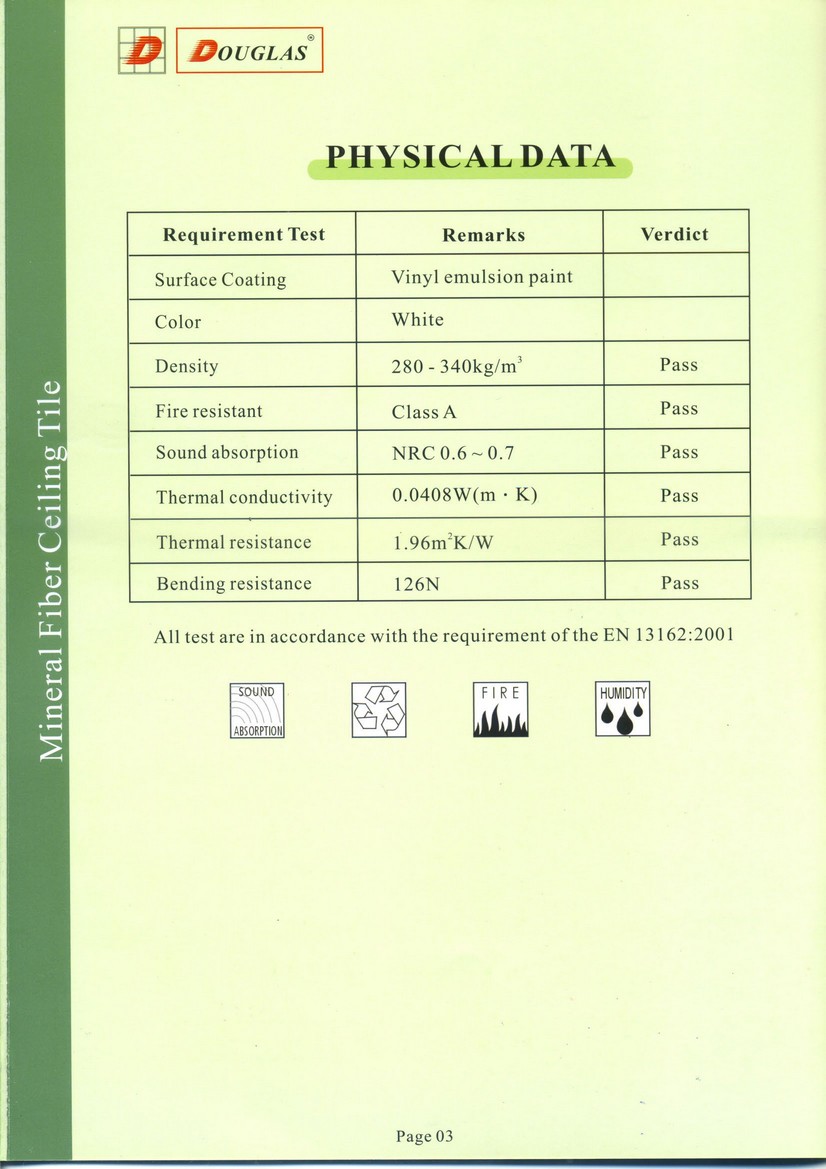 D DOUGLAS®

Mineral Fiber Ceiling Tile

PHYSICAL DATA

| Requirement Test | Remarks | Verdict |
|---|---|---|
| Surface Coating | Vinyl emulsion paint | |
| Color | White | |
| Density | 280 - 340kg/m$^3$ | Pass |
| Fire resistant | Class A | Pass |
| Sound absorption | NRC 0.6 ~ 0.7 | Pass |
| Thermal conductivity | 0.0408W(m · K) | Pass |
| Thermal resistance | 1.96m$^2$K/W | Pass |
| Bending resistance | 126N | Pass |

All test are in accordance with the requirement of the EN 13162:2001

SOUND ABSORPTION

FIRE

HUMIDITY

Page 03